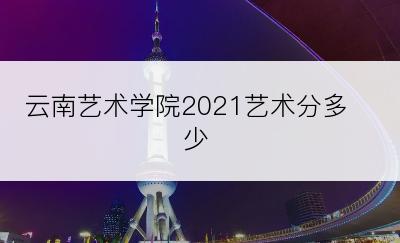 云南艺术学院2021艺术分多少